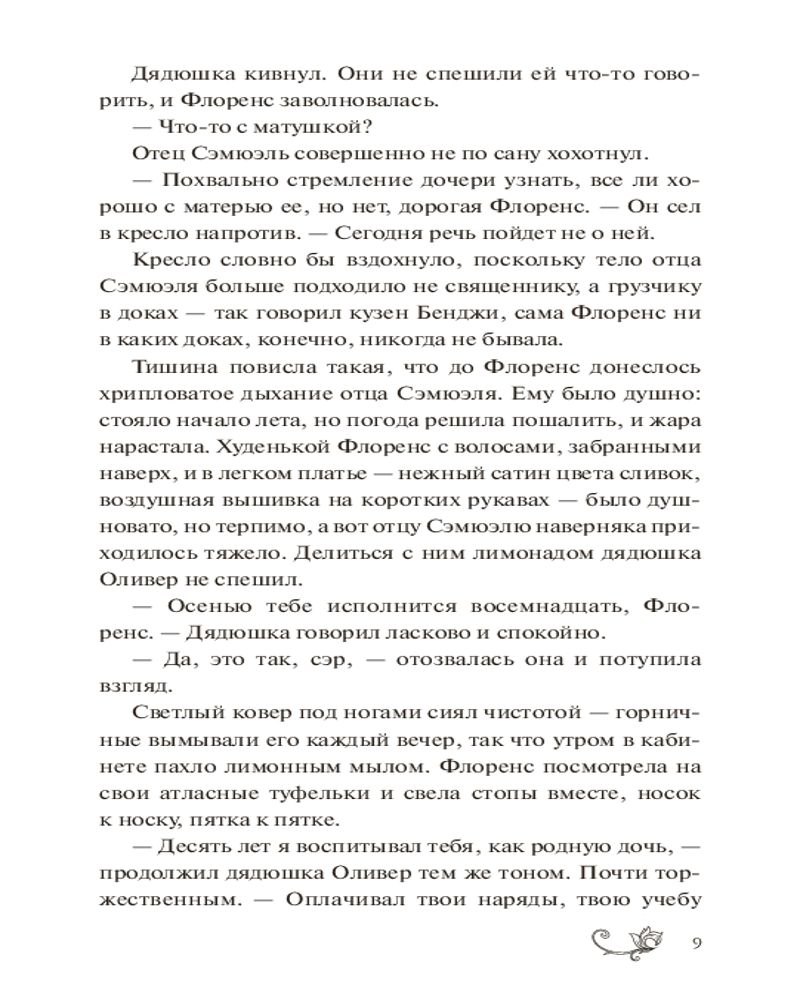 Дядюшка кивнул. Они не спешили ей что-то говорить, и Флоренс заволновалась.

— Что-то с матушкой?

Отец Сэмюэль совершенно не по сану хохотнул.

— Похвально стремление дочери узнать, все ли хорошо с матерью ее, но нет, дорогая Флоренс. — Он сел в кресло напротив. — Сегодня речь пойдет не о ней.

Кресло словно бы вздохнуло, поскольку тело отца Сэмюэля больше подходило не священнику, а грузчику в доках — так говорил кузен Бенджи, сама Флоренс ни в каких доках, конечно, никогда не бывала.

Тишина повисла такая, что до Флоренс донеслось хрипловатое дыхание отца Сэмюэля. Ему было душно: стояло начало лета, но погода решила пошалить, и жара нарастала. Худенькой Флоренс с волосами, забранными наверх, и в легком платье — нежный сатин цвета сливок, воздушная вышивка на коротких рукавах — было душновато, но терпимо, а вот отцу Сэмюэлю наверняка приходилось тяжело. Делиться с ним лимонадом дядюшка Оливер не спешил.

— Осенью тебе исполнится восемнадцать, Флоренс. — Дядюшка говорил ласково и спокойно.

— Да, это так, сэр, — отозвалась она и потупила взгляд.

Светлый ковер под ногами сиял чистотой — горничные вымывали его каждый вечер, так что утром в кабинете пахло лимонным мылом. Флоренс посмотрела на свои атласные туфельки и свела стопы вместе, носок к носку, пятка к пятке.

— Десять лет я воспитывал тебя, как родную дочь, — продолжил дядюшка Оливер тем же тоном. Почти торжественным. — Оплачивал твои наряды, твою учебу

9